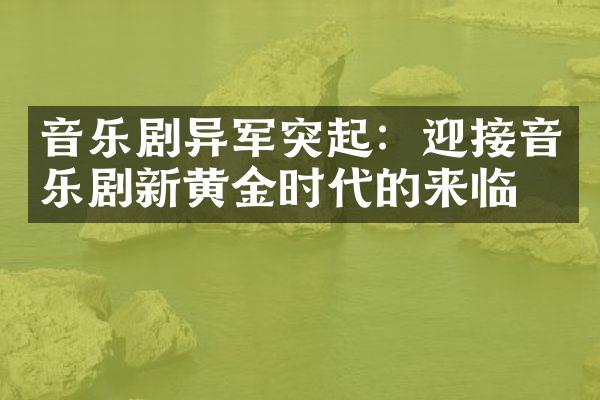 音乐剧异军突起：迎接音乐剧新黄金时代的来临